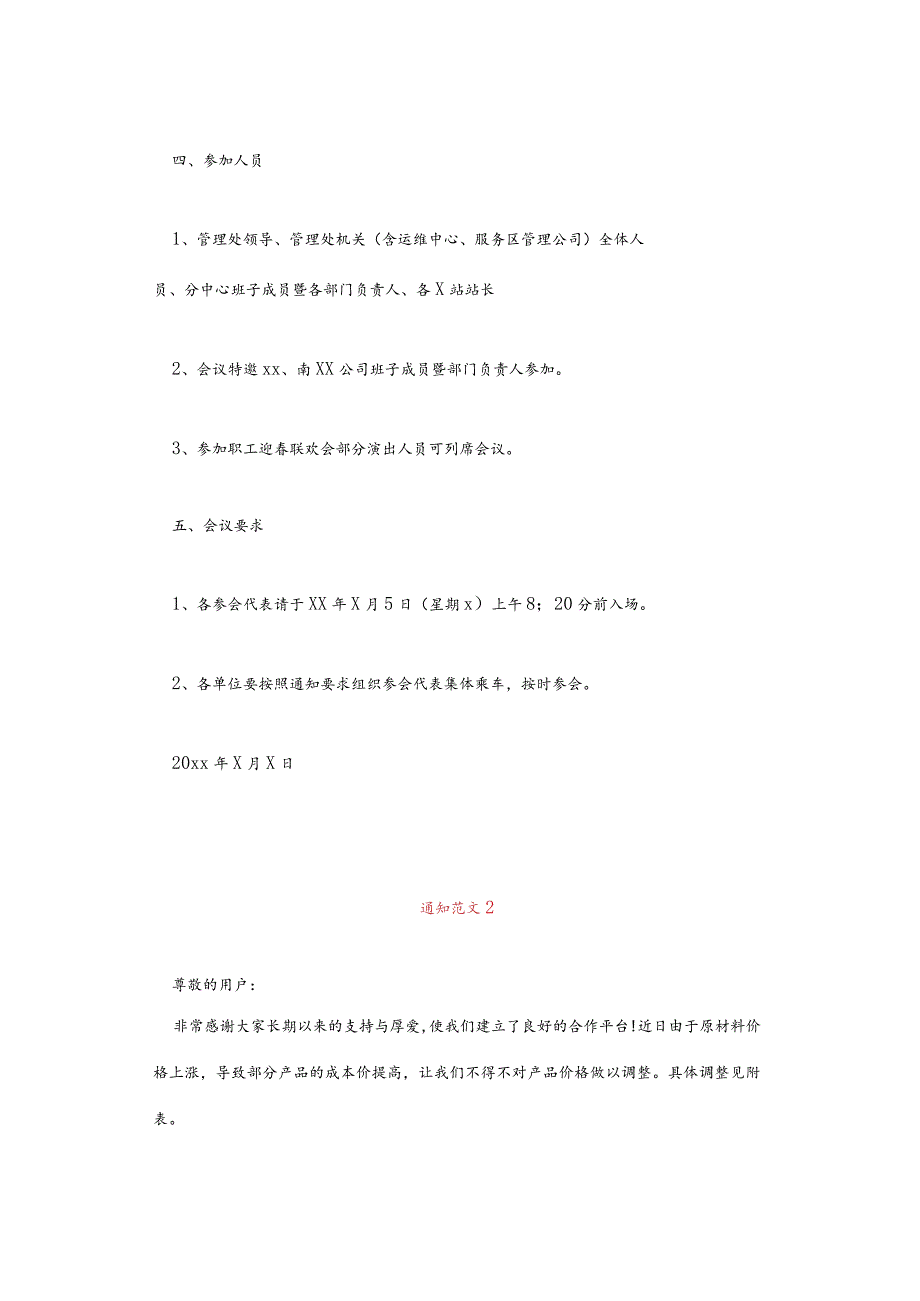 四、参加人员

1、管理处领导、管理处机关（含运维中心、服务区管理公司）全体人员、分中心班子成员暨各部门负责人、各X站站长

2、会议特邀xx、南XX公司班子成员暨部门负责人参加。

3、参加职工迎春联欢会部分演出人员可列席会议。

五、会议要求

1、各参会代表请于XX年X月5日（星期x）上午8；20分前入场。

2、各单位要按照通知要求组织参会代表集体乘车，按时参会。

20xx年X月X日

通知范文2

尊敬的用户：

非常感谢大家长期以来的支持与厚爱,使我们建立了良好的合作平台!近日由于原材料价格上涨，导致部分产品的成本价提高，让我们不得不对产品价格做以调整。具体调整见附表。